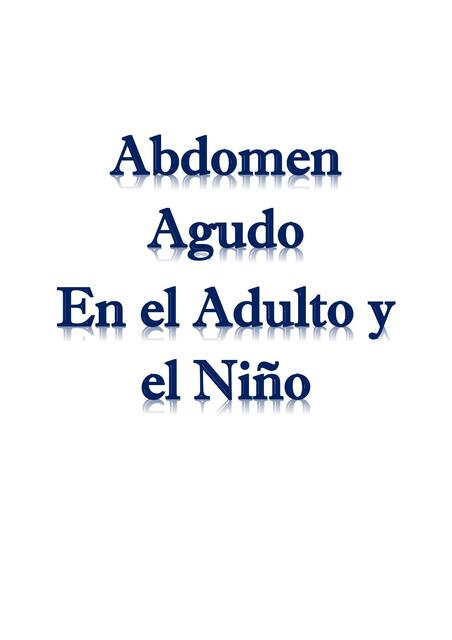 Abdomen
Agudo
En el Adulto y
el Niño